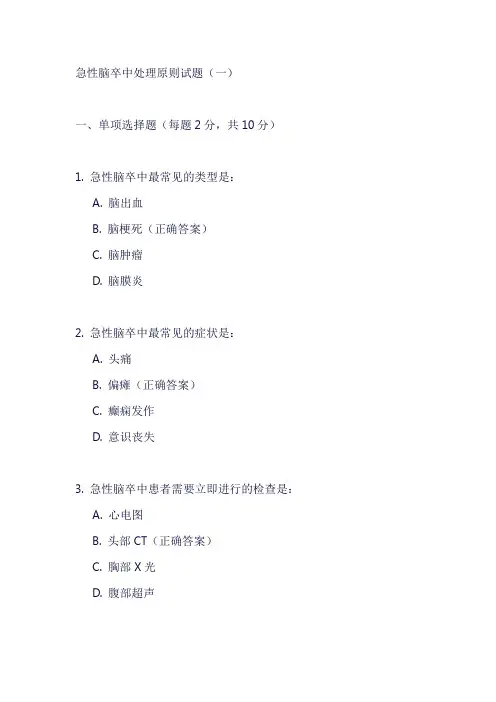 急性脑卒中处理原则试题（一）

一、单项选择题（每题 2 分，共 10 分）

1. 急性脑卒中最常见的类型是：

A. 脑出血

B. 脑梗死（正确答案）

C. 脑肿瘤

D. 脑膜炎

2. 急性脑卒中最常见的症状是：

A. 头痛

B. 偏瘫（正确答案）

C. 癫痫发作

D. 意识丧失

3. 急性脑卒中患者需要立即进行的检查是：

A. 心电图

B. 头部 CT（正确答案）

C. 胸部 X 光

D. 腹部超声